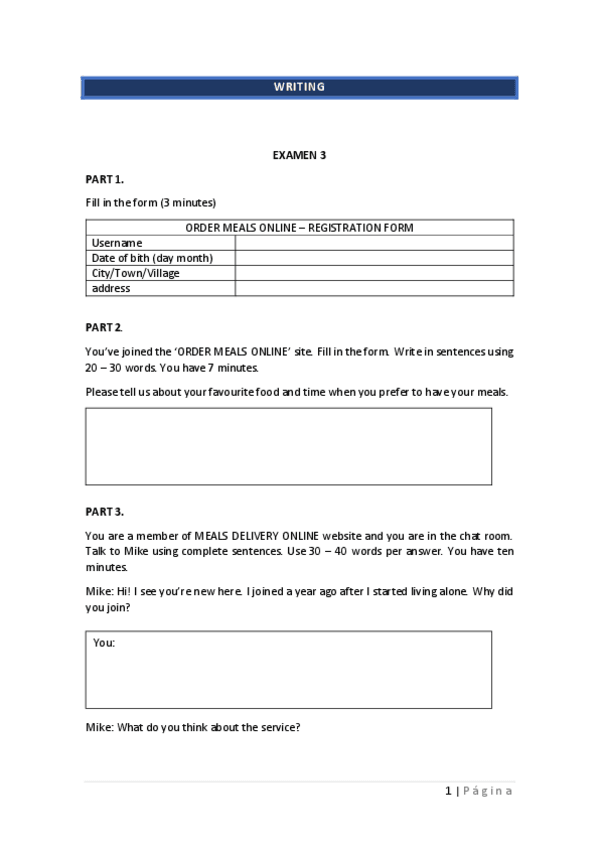 WRITING

EXAMEN 3

PART 1.

Fill in the form (3 minutes)

| ORDER MEALS ONLINE – REGISTRATION FORM | |
|---|---|
| Username | |
| Date of bith (day month) | |
| City/Town/Village | |
| address | |

PART 2.

You've joined the 'ORDER MEALS ONLINE' site. Fill in the form. Write in sentences using 20 – 30 words. You have 7 minutes.

Please tell us about your favourite food and time when you prefer to have your meals.

PART 3.

You are a member of MEALS DELIVERY ONLINE website and you are in the chat room. Talk to Mike using complete sentences. Use 30 – 40 words per answer. You have ten minutes.

Mike: Hi! I see you're new here. I joined a year ago after I started living alone. Why did you join?

You:

Mike: What do you think about the service?

1 | Página